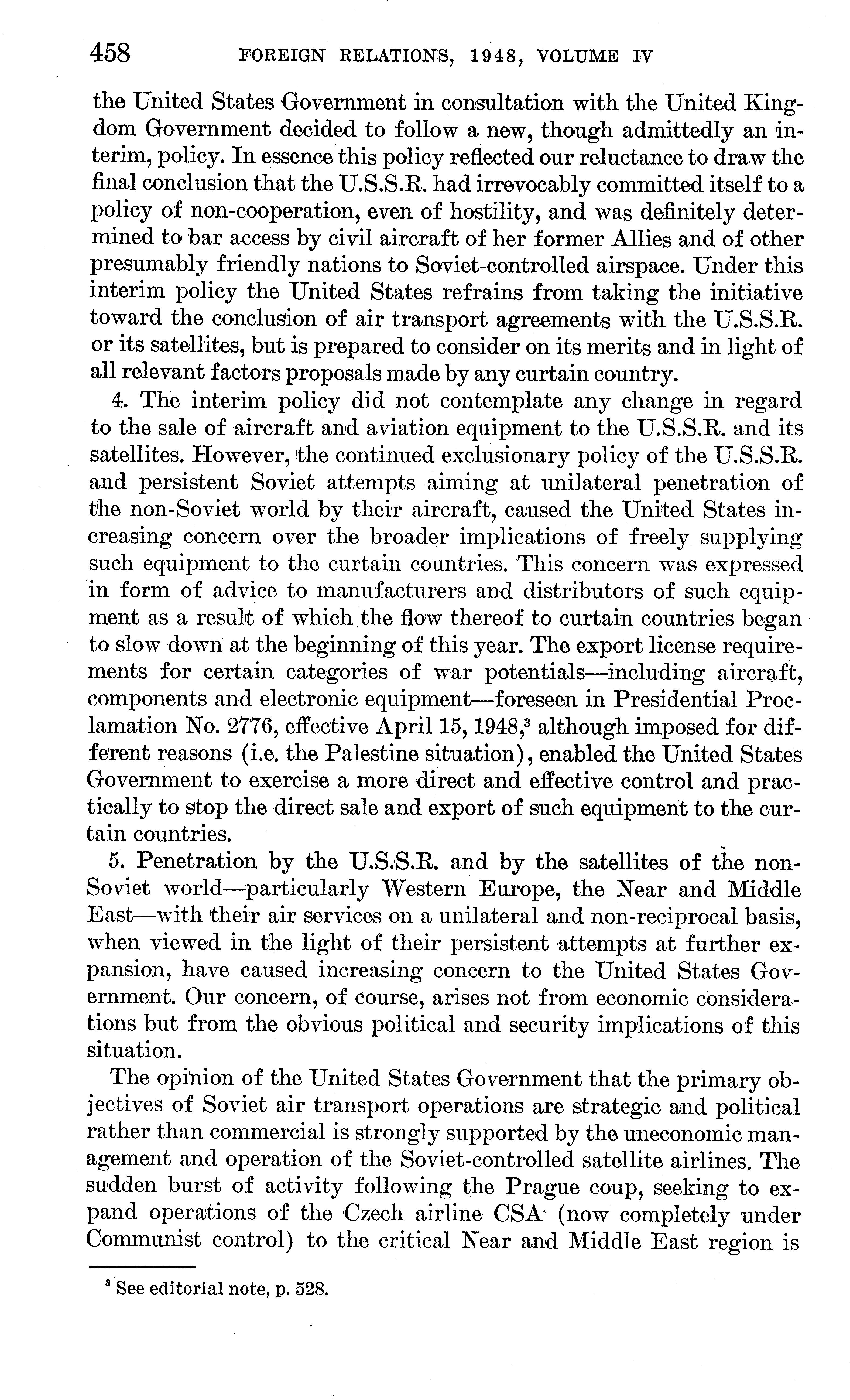 458 FOREIGN RELATIONS, 1948, VOLUME IV

the United States Government in consultation with the United Kingdom Government decided to follow a new, though admittedly an interim, policy. In essence this policy reflected our reluctance to draw the final conclusion that the U.S.S.R. had irrevocably committed itself to a policy of non-cooperation, even of hostility, and was definitely determined to bar access by civil aircraft of her former Allies and of other presumably friendly nations to Soviet-controlled airspace. Under this interim policy the United States refrains from taking the initiative toward the conclusion of air transport agreements with the U.S.S.R. or its satellites, but is prepared to consider on its merits and in light of all relevant factors proposals made by any curtain country.

4. The interim policy did not contemplate any change in regard to the sale of aircraft and aviation equipment to the U.S.S.R. and its satellites. However, the continued exclusionary policy of the U.S.S.R. and persistent Soviet attempts aiming at unilateral penetration of the non-Soviet world by their aircraft, caused the United States increasing concern over the broader implications of freely supplying such equipment to the curtain countries. This concern was expressed in form of advice to manufacturers and distributors of such equipment as a result of which the flow thereof to curtain countries began to slow down at the beginning of this year. The export license requirements for certain categories of war potentials—including aircraft, components and electronic equipment—foreseen in Presidential Proclamation No. 2776, effective April 15, 1948,$^3$ although imposed for different reasons (i.e. the Palestine situation), enabled the United States Government to exercise a more direct and effective control and practically to stop the direct sale and export of such equipment to the curtain countries.

5. Penetration by the U.S.S.R. and by the satellites of the non-Soviet world—particularly Western Europe, the Near and Middle East—with their air services on a unilateral and non-reciprocal basis, when viewed in the light of their persistent attempts at further expansion, have caused increasing concern to the United States Government. Our concern, of course, arises not from economic considerations but from the obvious political and security implications of this situation.

The opinion of the United States Government that the primary objectives of Soviet air transport operations are strategic and political rather than commercial is strongly supported by the uneconomic management and operation of the Soviet-controlled satellite airlines. The sudden burst of activity following the Prague coup, seeking to expand operations of the Czech airline CSA (now completely under Communist control) to the critical Near and Middle East region is

$^3$ See editorial note, p. 528.